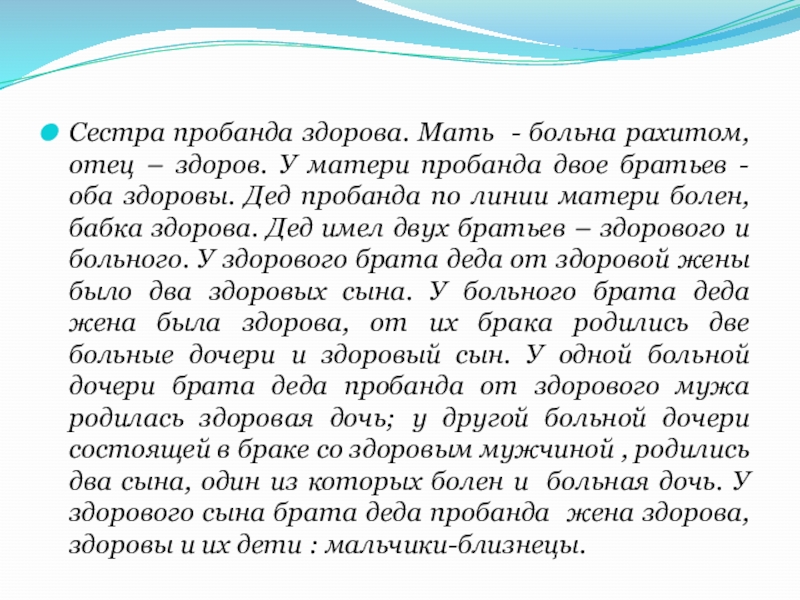 Сестра пробанда здорова. Мать - больна рахитом, отец – здоров. У матери пробанда двое братьев - оба здоровы. Дед пробанда по линии матери болен, бабка здорова. Дед имел двух братьев – здорового и больного. У здорового брата деда от здоровой жены было два здоровых сына. У больного брата деда жена была здорова, от их брака родились две больные дочери и здоровый сын. У одной больной дочери брата деда пробанда от здорового мужа родилась здоровая дочь; у другой больной дочери состоящей в браке со здоровым мужчиной , родились два сына, один из которых болен и больная дочь. У здорового сына брата деда пробанда жена здорова, здоровы и их дети : мальчики-близнецы.